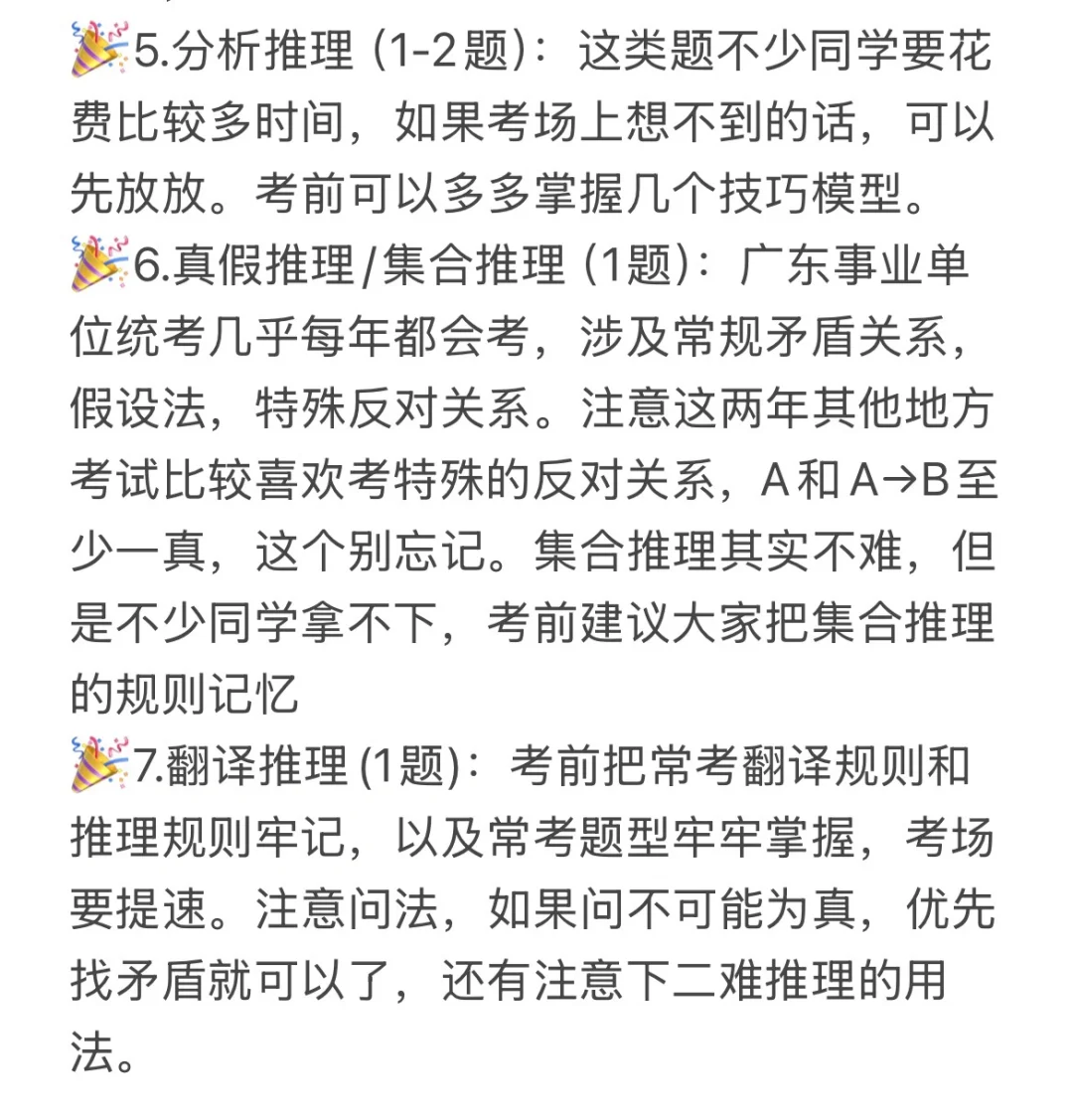 🎉5.分析推理 (1-2题)：这类题不少同学要花费比较多时间，如果考场上想不到的话，可以先放放。考前可以多多掌握几个技巧模型。
🎉6.真假推理/集合推理 (1题)：广东事业单位统考几乎每年都会考，涉及常规矛盾关系，假设法，特殊反对关系。注意这两年其他地方考试比较喜欢考特殊的反对关系，A和A→B至少一真，这个别忘记。集合推理其实不难，但是不少同学拿不下，考前建议大家把集合推理的规则记忆
🎉7.翻译推理 (1题)：考前把常考翻译规则和推理规则牢记，以及常考题型牢牢掌握，考场要提速。注意问法，如果问不可能为真，优先找矛盾就可以了，还有注意下二难推理的用法。